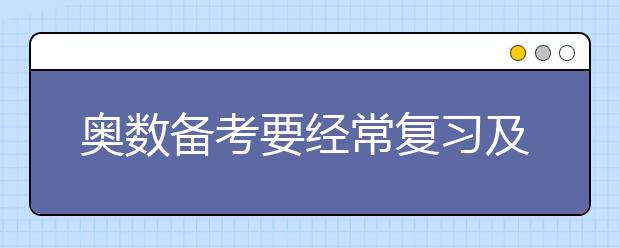 奥数备考要经常复习及